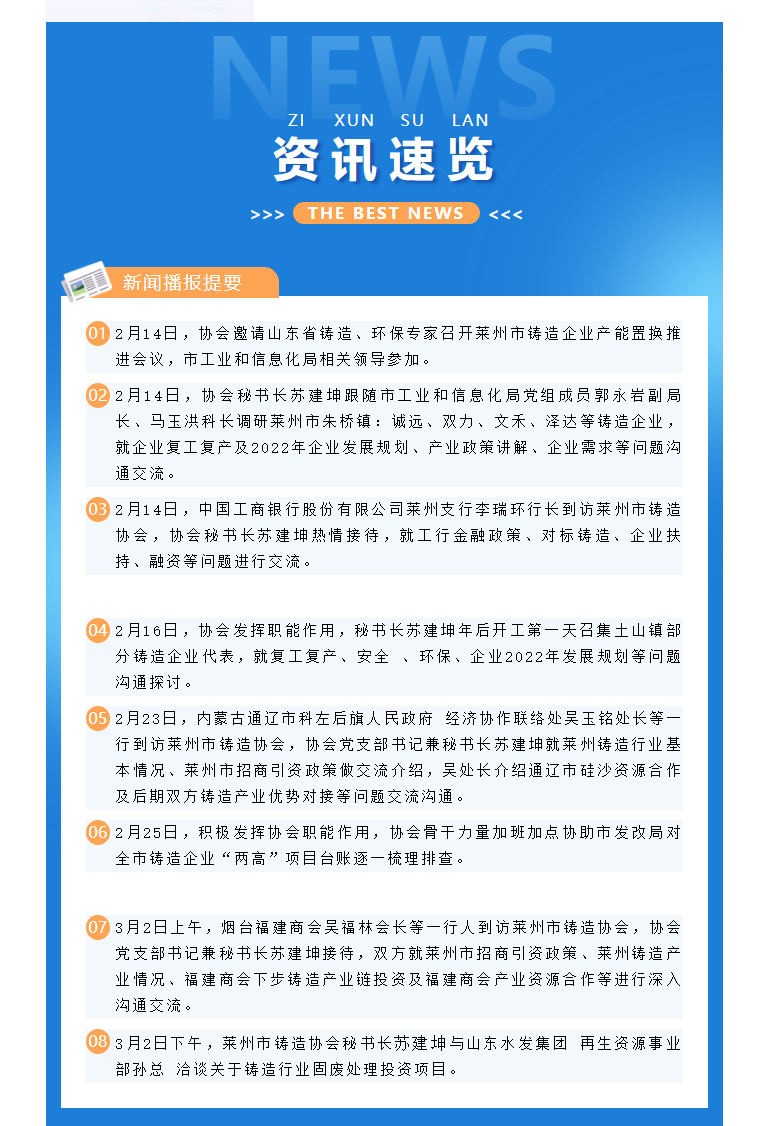 NEWS

ZI XUN SU LAN

资讯速览

>>> THE BEST NEWS <<<

新闻播报提要

01 2月14日，协会邀请山东省铸造、环保专家召开莱州市铸造企业产能置换推进会议，市工业和信息化局相关领导参加。

02 2月14日，协会秘书长苏建坤跟随市工业和信息化局党组成员郭永岩副局长、马玉洪科长调研莱州市朱桥镇：诚远、双力、文禾、泽达等铸造企业，就企业复工复产及2022年企业发展规划、产业政策讲解、企业需求等问题沟通交流。

03 2月14日，中国工商银行股份有限公司莱州支行李瑞环行长到访莱州市铸造协会，协会秘书长苏建坤热情接待，就工行金融政策、对标铸造、企业扶持、融资等问题进行交流。

04 2月16日，协会发挥职能作用，秘书长苏建坤年后开工第一天召集土山镇部分铸造企业代表，就复工复产、安全 、环保、企业2022年发展规划等问题沟通探讨。

05 2月23日，内蒙古通辽市科左后旗人民政府 经济协作联络处吴玉铭处长等一行到访莱州市铸造协会，协会党支部书记兼秘书长苏建坤就莱州铸造行业基本情况、莱州市招商引资政策做交流介绍，吴处长介绍通辽市硅沙资源合作及后期双方铸造产业优势对接等问题交流沟通。

06 2月25日，积极发挥协会职能作用，协会骨干力量加班加点协助市发改局对全市铸造企业“两高”项目台账逐一梳理排查。

07 3月2日上午，烟台福建商会吴福林会长等一行人到访莱州市铸造协会，协会党支部书记兼秘书长苏建坤接待，双方就莱州市招商引资政策、莱州铸造产业情况、福建商会下步铸造产业链投资及福建商会产业资源合作等进行深入沟通交流。

08 3月2日下午，莱州市铸造协会秘书长苏建坤与山东水发集团 再生资源事业部孙总 洽谈关于铸造行业固废处理投资项目。